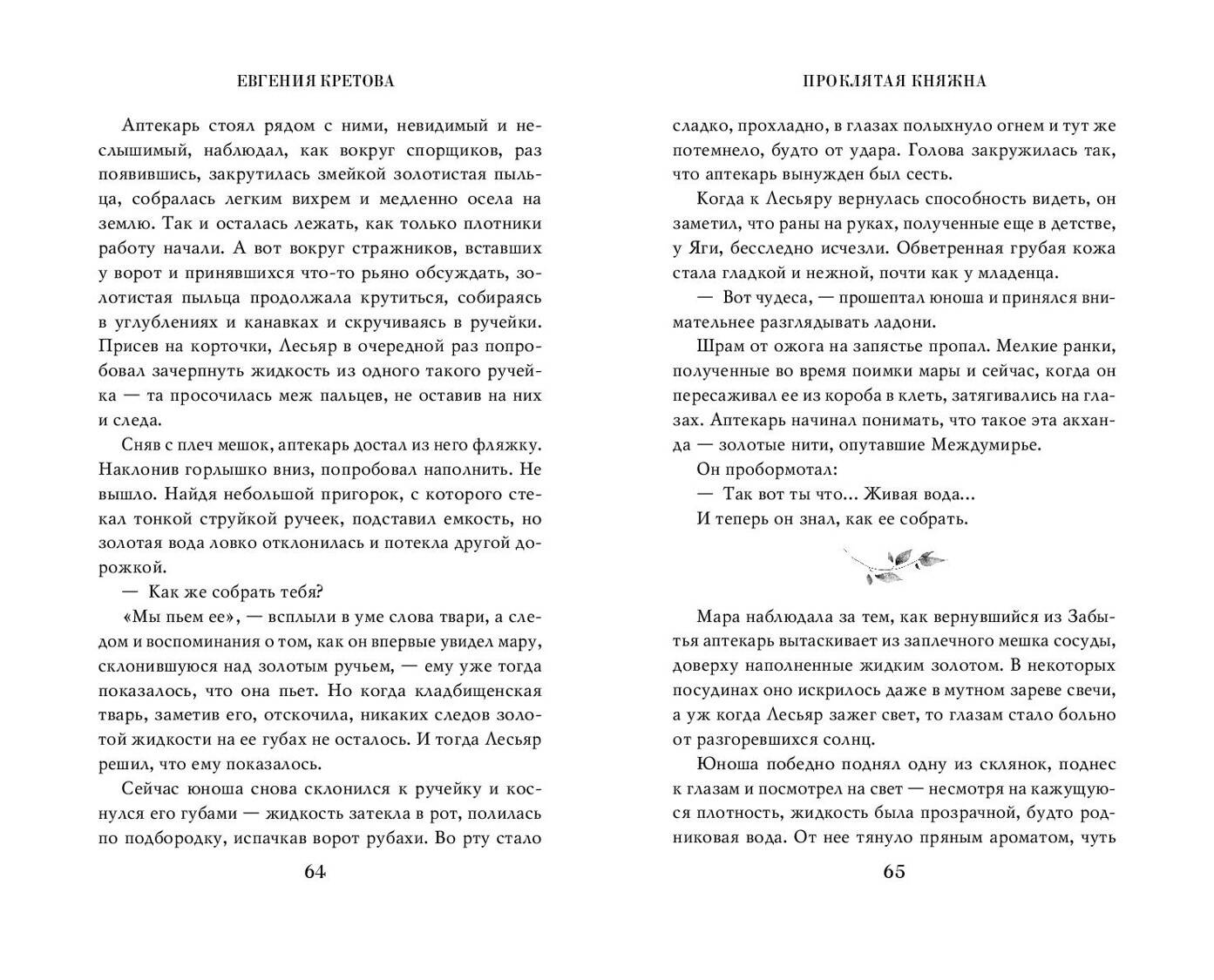 ЕВГЕНИЯ КРЕТОВА

Аптекарь стоял рядом с ними, невидимый и неслышимый, наблюдал, как вокруг спорщиков, раз появившись, закрутилась змейкой золотистая пыльца, собралась легким вихрем и медленно осела на землю. Так и осталась лежать, как только плотники работу начали. А вот вокруг стражников, вставших у ворот и принявшихся что-то рьяно обсуждать, золотистая пыльца продолжала крутиться, собираясь в углублениях и канавках и скручиваясь в ручейки. Присев на корточки, Лесьяр в очередной раз попробовал зачерпнуть жидкость из одного такого ручейка — та просочилась меж пальцев, не оставив на них и следа.

Сняв с плеч мешок, аптекарь достал из него фляжку. Наклонив горлышко вниз, попробовал наполнить. Не вышло. Найдя небольшой пригорок, с которого стекал тонкой струйкой ручеек, подставил емкость, но золотая вода ловко отклонилась и потекла другой дорожкой.

— Как же собрать тебя?

«Мы пьем ее», — всплыли в уме слова твари, а следом и воспоминания о том, как он впервые увидел мару, склонившуюся над золотым ручьем, — ему уже тогда показалось, что она пьет. Но когда кладбищенская тварь, заметив его, отскочила, никаких следов золотой жидкости на ее губах не осталось. И тогда Лесьяр решил, что ему показалось.

Сейчас юноша снова склонился к ручейку и коснулся его губами — жидкость затекла в рот, полилась по подбородку, испачкав ворот рубахи. Во рту стало

64

ПРОКЛЯТАЯ КНЯЖНА

сладко, прохладно, в глазах полыхнуло огнем и тут же потемнело, будто от удара. Голова закружилась так, что аптекарь вынужден был сесть.

Когда к Лесьяру вернулась способность видеть, он заметил, что раны на руках, полученные еще в детстве, у Яги, бесследно исчезли. Обветренная грубая кожа стала гладкой и нежной, почти как у младенца.

— Вот чудеса, — прошептал юноша и принялся внимательнее разглядывать ладони.

Шрам от ожога на запястье пропал. Мелкие ранки, полученные во время поимки мары и сейчас, когда он пересаживал ее из короба в клеть, затягивались на глазах. Аптекарь начинал понимать, что такое эта акханда — золотые нити, опутавшие Междумирье.

Он пробормотал:

— Так вот ты что... Живая вода...

И теперь он знал, как ее собрать.

Мара наблюдала за тем, как вернувшийся из Забытья аптекарь вытаскивает из заплечного мешка сосуды, доверху наполненные жидким золотом. В некоторых посудинах оно искрилось даже в мутном зареве свечи, а уж когда Лесьяр зажег свет, то глазам стало больно от разгоревшихся солнц.

Юноша победно поднял одну из склянок, поднес к глазам и посмотрел на свет — несмотря на кажущуюся плотность, жидкость была прозрачной, будто родниковая вода. От нее тянуло пряным ароматом, чуть

65